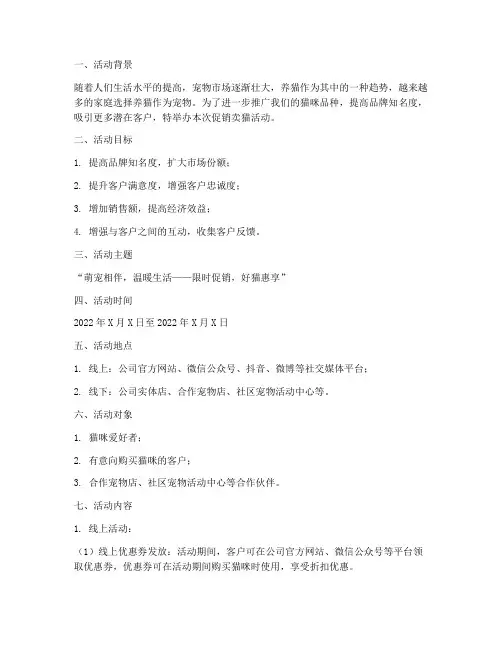 一、活动背景

随着人们生活水平的提高，宠物市场逐渐壮大，养猫作为其中的一种趋势，越来越多的家庭选择养猫作为宠物。为了进一步推广我们的猫咪品种，提高品牌知名度，吸引更多潜在客户，特举办本次促销卖猫活动。

二、活动目标

1. 提高品牌知名度，扩大市场份额；

2. 提升客户满意度，增强客户忠诚度；

3. 增加销售额，提高经济效益；

4. 增强与客户之间的互动，收集客户反馈。

三、活动主题

“萌宠相伴，温暖生活——限时促销，好猫惠享”

四、活动时间

2022 年 X 月 X 日至 2022 年 X 月 X 日

五、活动地点

1. 线上：公司官方网站、微信公众号、抖音、微博等社交媒体平台；

2. 线下：公司实体店、合作宠物店、社区宠物活动中心等。

六、活动对象

1. 猫咪爱好者；

2. 有意向购买猫咪的客户；

3. 合作宠物店、社区宠物活动中心等合作伙伴。

七、活动内容

1. 线上活动：

（1）线上优惠券发放：活动期间，客户可在公司官方网站、微信公众号等平台领取优惠券，优惠券可在活动期间购买猫咪时使用，享受折扣优惠。